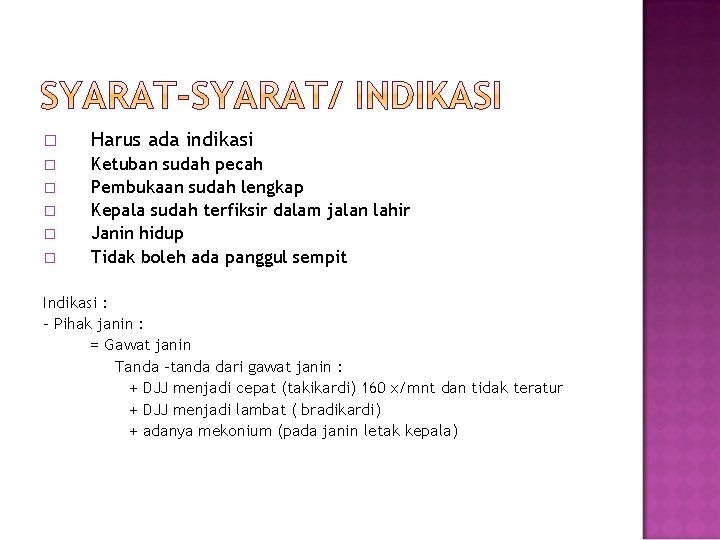 SYARAT-SYARAT/ INDIKASI

□ Harus ada indikasi
□ Ketuban sudah pecah
□ Pembukaan sudah lengkap
□ Kepala sudah terfiksir dalam jalan lahir
□ Janin hidup
□ Tidak boleh ada panggul sempit

Indikasi :
- Pihak janin :
= Gawat janin
Tanda -tanda dari gawat janin :
+ DJJ menjadi cepat (takikardi) 160 x/mnt dan tidak teratur
+ DJJ menjadi lambat ( bradikardi)
+ adanya mekonium (pada janin letak kepala)